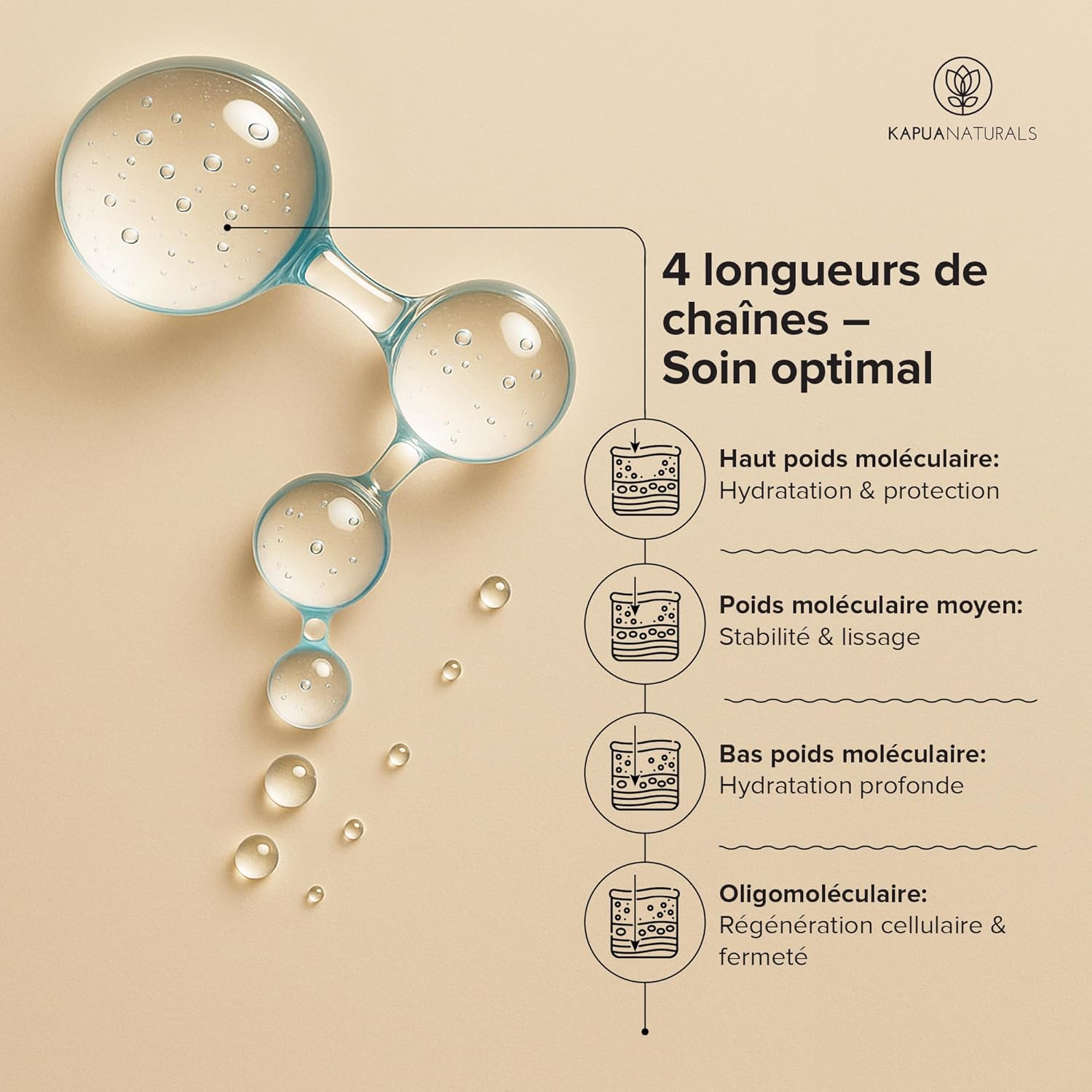 KAPUANATURALS

4 longueurs de chaînes – Soin optimal

Haut poids moléculaire:
Hydratation & protection

Poids moléculaire moyen:
Stabilité & lissage

Bas poids moléculaire:
Hydratation profonde

Oligomoléculaire:
Régénération cellulaire & fermeté